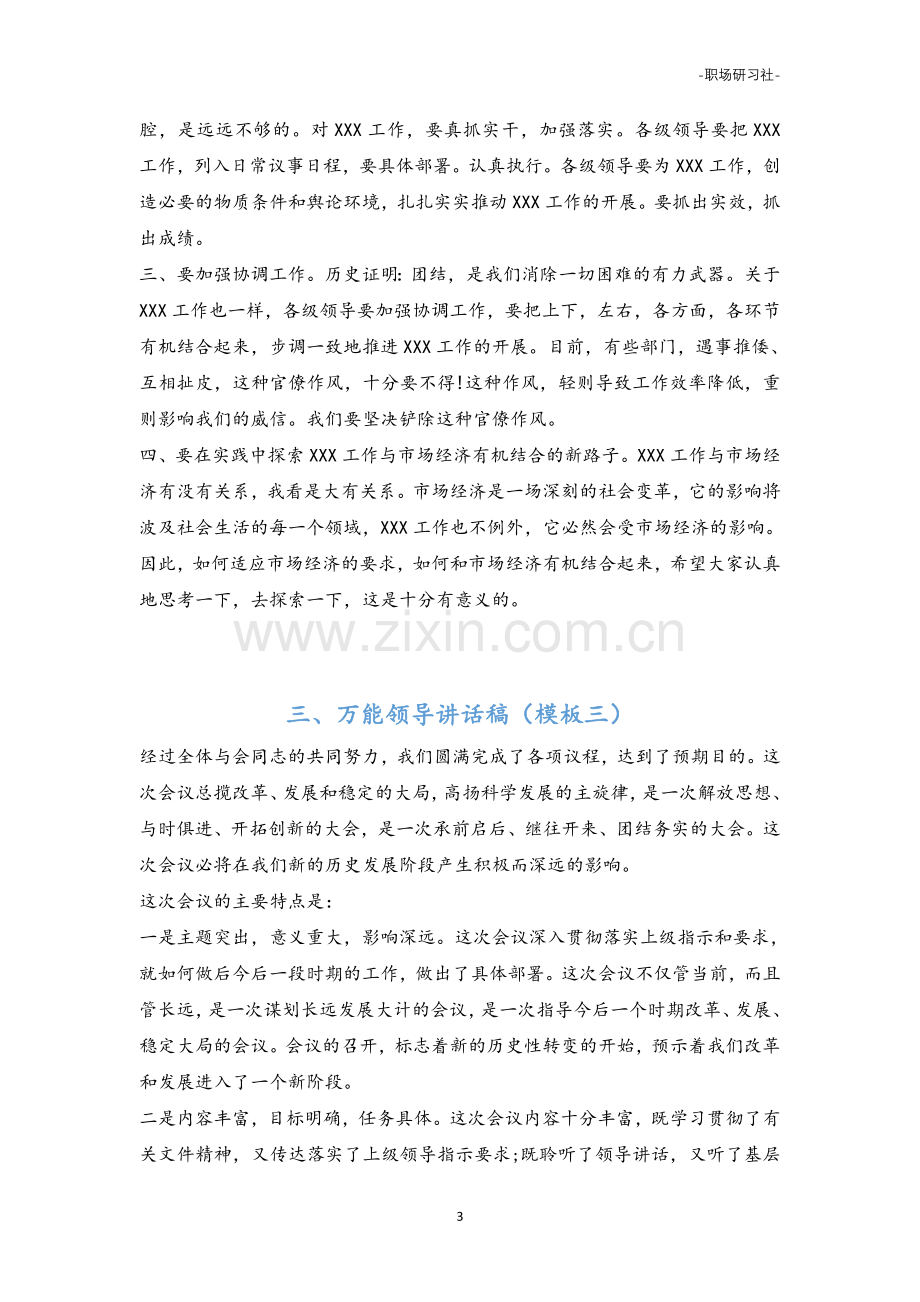 -职场研习社-

腔，是远远不够的。对XXX工作，要真抓实干，加强落实。各级领导要把XXX工作，列入日常议事日程，要具体部署。认真执行。各级领导要为XXX工作，创造必要的物质条件和舆论环境，扎扎实实推动XXX工作的开展。要抓出实效，抓出成绩。

三、要加强协调工作。历史证明:团结，是我们消除一切困难的有力武器。关于XXX工作也一样，各级领导要加强协调工作，要把上下，左右，各方面，各环节有机结合起来，步调一致地推进XXX工作的开展。目前，有些部门，遇事推倭、互相扯皮，这种官僚作风，十分要不得!这种作风，轻则导致工作效率降低，重则影响我们的威信。我们要坚决铲除这种官僚作风。

四、要在实践中探索XXX工作与市场经济有机结合的新路子。XXX工作与市场经济有没有关系，我看是大有关系。市场经济是一场深刻的社会变革，它的影响将波及社会生活的每一个领域，XXX工作也不例外，它必然会受市场经济的影响。因此，如何适应市场经济的要求，如何和市场经济有机结合起来，希望大家认真地思考一下，去探索一下，这是十分有意义的。

三、万能领导讲话稿（模板三）

经过全体与会同志的共同努力，我们圆满完成了各项议程，达到了预期目的。这次会议总揽改革、发展和稳定的大局，高扬科学发展的主旋律，是一次解放思想、与时俱进、开拓创新的大会，是一次承前启后、继往开来、团结务实的大会。这次会议必将在我们新的历史发展阶段产生积极而深远的影响。

这次会议的主要特点是:

一是主题突出，意义重大，影响深远。这次会议深入贯彻落实上级指示和要求，就如何做后今后一段时期的工作，做出了具体部署。这次会议不仅管当前，而且管长远，是一次谋划长远发展大计的会议，是一次指导今后一个时期改革、发展、稳定大局的会议。会议的召开，标志着新的历史性转变的开始，预示着我们改革和发展进入了一个新阶段。

二是内容丰富，目标明确，任务具体。这次会议内容十分丰富，既学习贯彻了有关文件精神，又传达落实了上级领导指示要求;既聆听了领导讲话，又听了基层

3

www.zixin.com.cn